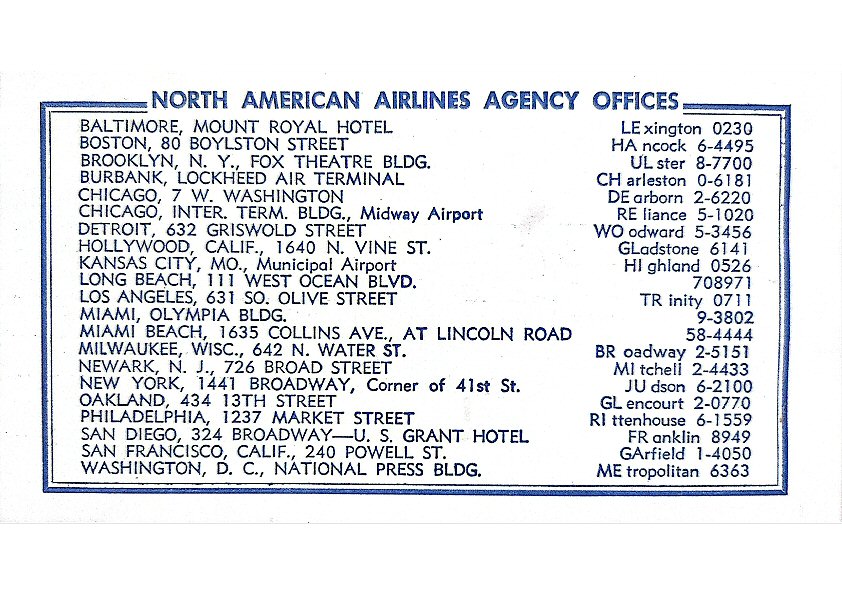 NORTH AMERICAN AIRLINES AGENCY OFFICES

| | |
|---|---|
| BALTIMORE, MOUNT ROYAL HOTEL | LE xington 0230 |
| BOSTON, 80 BOYLSTON STREET | HA ncock 6-4495 |
| BROOKLYN, N. Y., FOX THEATRE BLDG. | UL ster 8-7700 |
| BURBANK, LOCKHEED AIR TERMINAL | CH arleston 0-6181 |
| CHICAGO, 7 W. WASHINGTON | DE arborn 2-6220 |
| CHICAGO, INTER. TERM. BLDG., Midway Airport | RE liance 5-1020 |
| DETROIT, 632 GRISWOLD STREET | WO odward 5-3456 |
| HOLLYWOOD, CALIF., 1640 N. VINE ST. | GLadstone 6141 |
| KANSAS CITY, MO., Municipal Airport | HI ghland 0526 |
| LONG BEACH, 111 WEST OCEAN BLVD. | 708971 |
| LOS ANGELES, 631 SO. OLIVE STREET | TR inity 0711 |
| MIAMI, OLYMPIA BLDG. | 9-3802 |
| MIAMI BEACH, 1635 COLLINS AVE., AT LINCOLN ROAD | 58-4444 |
| MILWAUKEE, WISC., 642 N. WATER ST. | BR oadway 2-5151 |
| NEWARK, N. J., 726 BROAD STREET | MI tchell 2-4433 |
| NEW YORK, 1441 BROADWAY, Corner of 41st St. | JU dson 6-2100 |
| OAKLAND, 434 13TH STREET | GL encourt 2-0770 |
| PHILADELPHIA, 1237 MARKET STREET | RI ttenhouse 6-1559 |
| SAN DIEGO, 324 BROADWAY—U. S. GRANT HOTEL | FR anklin 8949 |
| SAN FRANCISCO, CALIF., 240 POWELL ST. | GArfield 1-4050 |
| WASHINGTON, D. C., NATIONAL PRESS BLDG. | ME tropolitan 6363 |